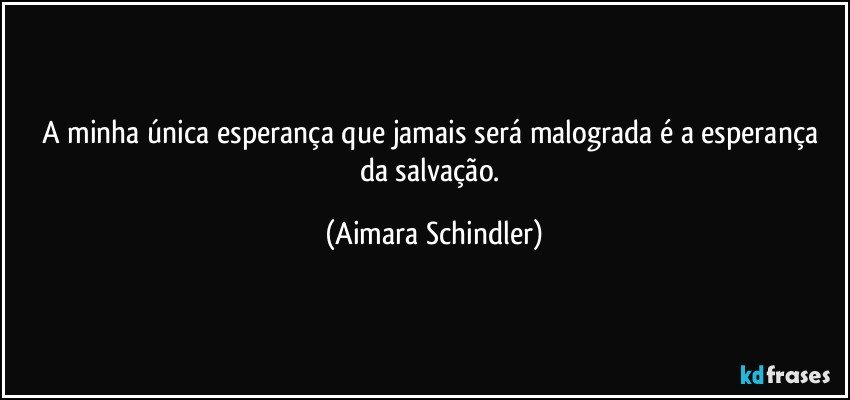 A minha única esperança que jamais será malograda é a esperança da salvação.

(Aimara Schindler)

kdfrases